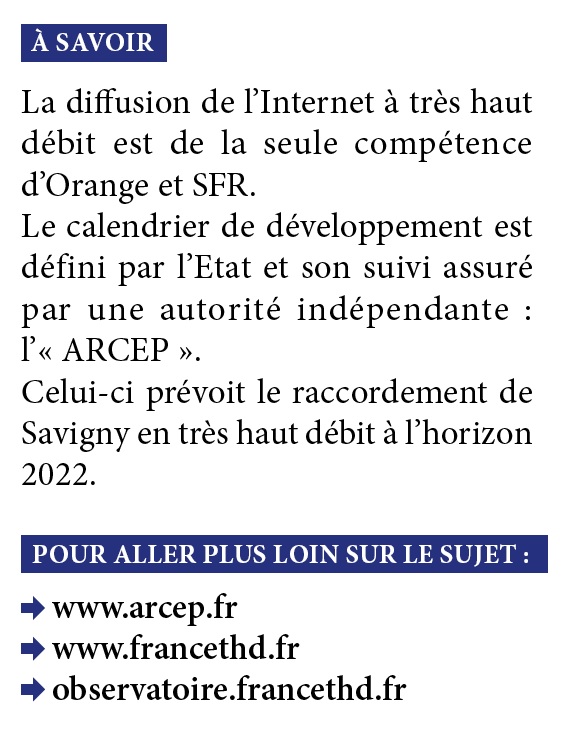 À SAVOIR

La diffusion de l'Internet à très haut débit est de la seule compétence d'Orange et SFR.

Le calendrier de développement est défini par l'Etat et son suivi assuré par une autorité indépendante : l'« ARCEP ».

Celui-ci prévoit le raccordement de Savigny en très haut débit à l'horizon 2022.

POUR ALLER PLUS LOIN SUR LE SUJET :

➡ www.arcep.fr
➡ www.francethd.fr
➡ observatoire.francethd.fr